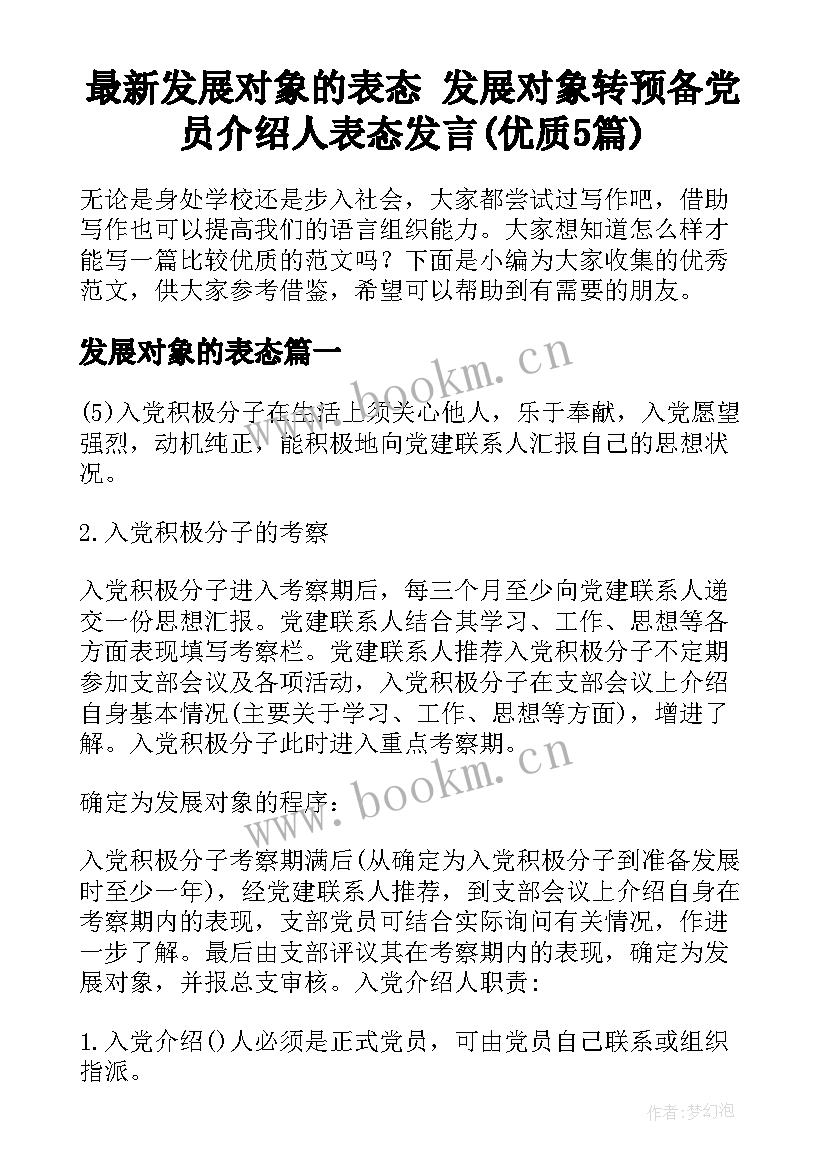 最新发展对象的表态 发展对象转预备党员介绍人表态发言(优质5篇)

无论是身处学校还是步入社会，大家都尝试过写作吧，借助写作也可以提高我们的语言组织能力。大家想知道怎么样才能写一篇比较优质的范文吗？下面是小编为大家收集的优秀范文，供大家参考借鉴，希望可以帮助到有需要的朋友。

发展对象的表态篇一

www.bookm.cn

(5)入党积极分子在生活上须关心他人，乐于奉献，入党愿望强烈，动机纯正，能积极地向党建联系人汇报自己的思想状况。

2.入党积极分子的考察

入党积极分子进入考察期后，每三个月至少向党建联系人递交一份思想汇报。党建联系人结合其学习、工作、思想等各方面表现填写考察栏。党建联系人推荐入党积极分子不定期参加支部会议及各项活动，入党积极分子在支部会议上介绍自身基本情况(主要关于学习、工作、思想等方面)，增进了解。入党积极分子此时进入重点考察期。

www.bookm.cn

确定为发展对象的程序：

入党积极分子考察期满后(从确定为入党积极分子到准备发展时至少一年)，经党建联系人推荐，到支部会议上介绍自身在考察期内的表现，支部党员可结合实际询问有关情况，作进一步了解。最后由支部评议其在考察期内的表现，确定为发展对象，并报总支审核。入党介绍人职责：

1.入党介绍()人必须是正式党员，可由党员自己联系或组织指派。

作者:梦幻泡